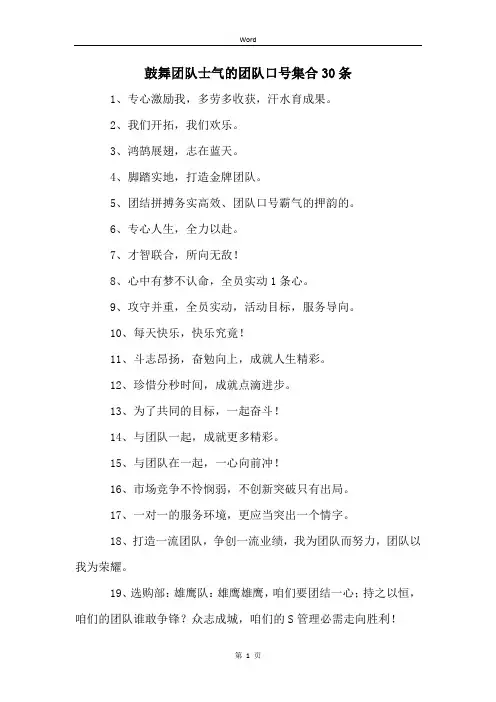 Word

鼓舞团队士气的团队口号集合30条

1、专心激励我，多劳多收获，汗水育成果。

2、我们开拓，我们欢乐。

3、鸿鹄展翅，志在蓝天。

4、脚踏实地，打造金牌团队。

5、团结拼搏务实高效、团队口号霸气的押韵的。

6、专心人生，全力以赴。

7、才智联合，所向无敌！

8、心中有梦不认命，全员实动1条心。

9、攻守并重，全员实动，活动目标，服务导向。

10、每天快乐，快乐究竟！

11、斗志昂扬，奋勉向上，成就人生精彩。

12、珍惜分秒时间，成就点滴进步。

13、为了共同的目标，一起奋斗！

14、与团队一起，成就更多精彩。

15、与团队在一起，一心向前冲！

16、市场竞争不怜悯弱，不创新突破只有出局。

17、一对一的服务环境，更应当突出一个情字。

18、打造一流团队，争创一流业绩，我为团队而努力，团队以我为荣耀。

19、选购部：雄鹰队：雄鹰雄鹰，咱们要团结一心；持之以恒，咱们的团队谁敢争锋？众志成城，咱们的S管理必需走向胜利！

第 1 页